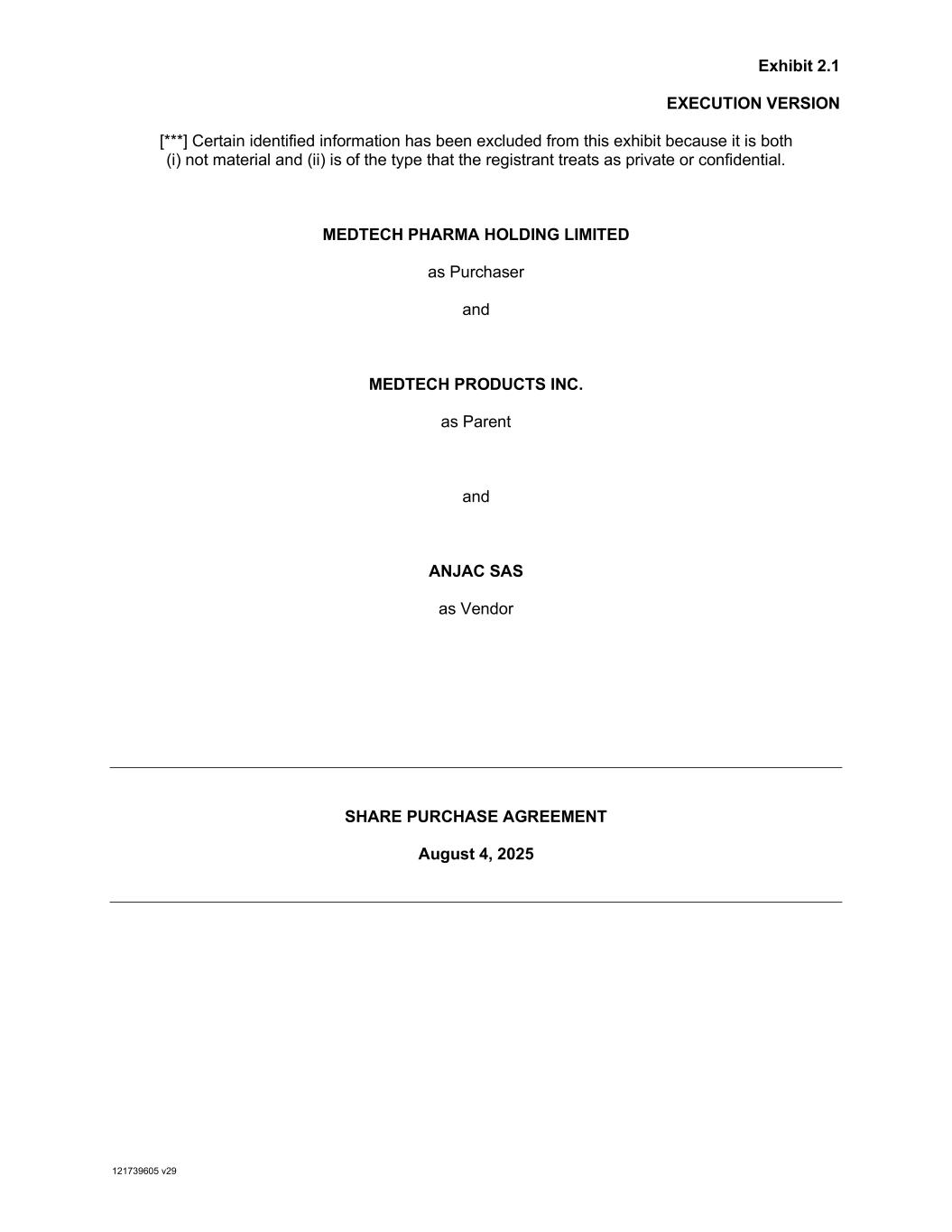 Exhibit 2.1

EXECUTION VERSION

[***] Certain identified information has been excluded from this exhibit because it is both (i) not material and (ii) is of the type that the registrant treats as private or confidential.

MEDTECH PHARMA HOLDING LIMITED

as Purchaser

and

MEDTECH PRODUCTS INC.

as Parent

and

ANJAC SAS

as Vendor

SHARE PURCHASE AGREEMENT

August 4, 2025

121739605 v29